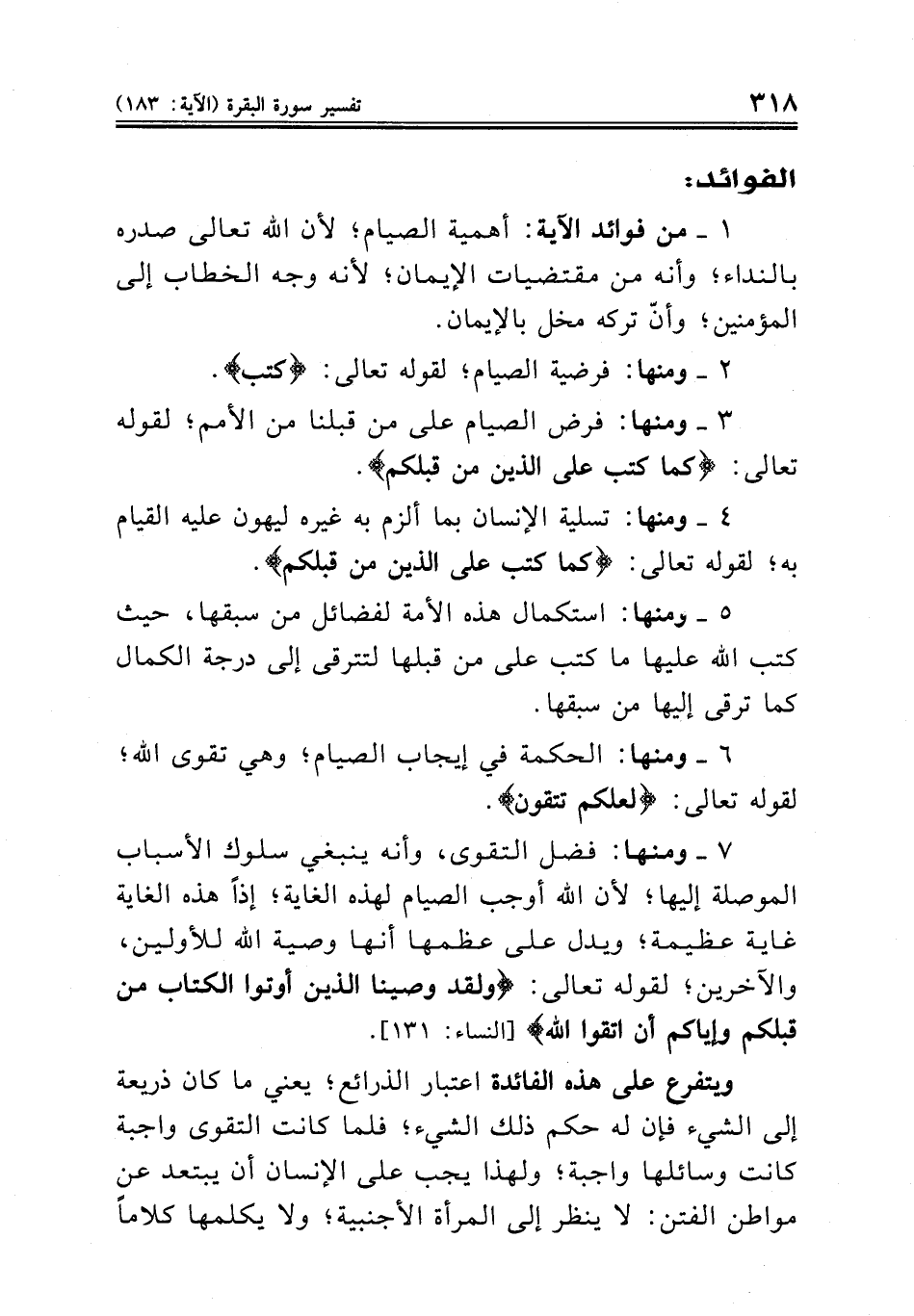 ٣١٨ تفسير سورة البقرة (الآية: ١٨٣)

الفوائد:

١ ـ من فوائد الآية: أهمية الصيام؛ لأن الله تعالى صدره بالنداء؛ وأنه من مقتضيات الإيمان؛ لأنه وجه الخطاب إلى المؤمنين؛ وأنّ تركه مخل بالإيمان.

٢ ـ ومنها: فرضية الصيام؛ لقوله تعالى: ﴿كتب﴾.

٣ ـ ومنها: فرض الصيام على من قبلنا من الأمم؛ لقوله تعالى: ﴿كما كتب على الذين من قبلكم﴾.

٤ ـ ومنها: تسلية الإنسان بما ألزم به غيره ليهون عليه القيام به؛ لقوله تعالى: ﴿كما كتب على الذين من قبلكم﴾.

٥ ـ ومنها: استكمال هذه الأمة لفضائل من سبقها، حيث كتب الله عليها ما كتب على من قبلها لتترقى إلى درجة الكمال كما ترقى إليها من سبقها.

٦ ـ ومنها: الحكمة في إيجاب الصيام؛ وهي تقوى الله؛ لقوله تعالى: ﴿لعلكم تتقون﴾.

٧ ـ ومنها: فضل التقوى، وأنه ينبغي سلوك الأسباب الموصلة إليها؛ لأن الله أوجب الصيام لهذه الغاية؛ إذاً هذه الغاية غاية عظيمة؛ ويدل على عظمها أنها وصية الله للأولين، والآخرين؛ لقوله تعالى: ﴿ولقد وصينا الذين أوتوا الكتاب من قبلكم وإياكم أن اتقوا الله﴾ [النساء: ١٣١].

ويتفرع على هذه الفائدة اعتبار الذرائع؛ يعني ما كان ذريعة إلى الشيء فإن له حكم ذلك الشيء؛ فلما كانت التقوى واجبة كانت وسائلها واجبة؛ ولهذا يجب على الإنسان أن يبتعد عن مواطن الفتن: لا ينظر إلى المرأة الأجنبية؛ ولا يكلمها كلاماً